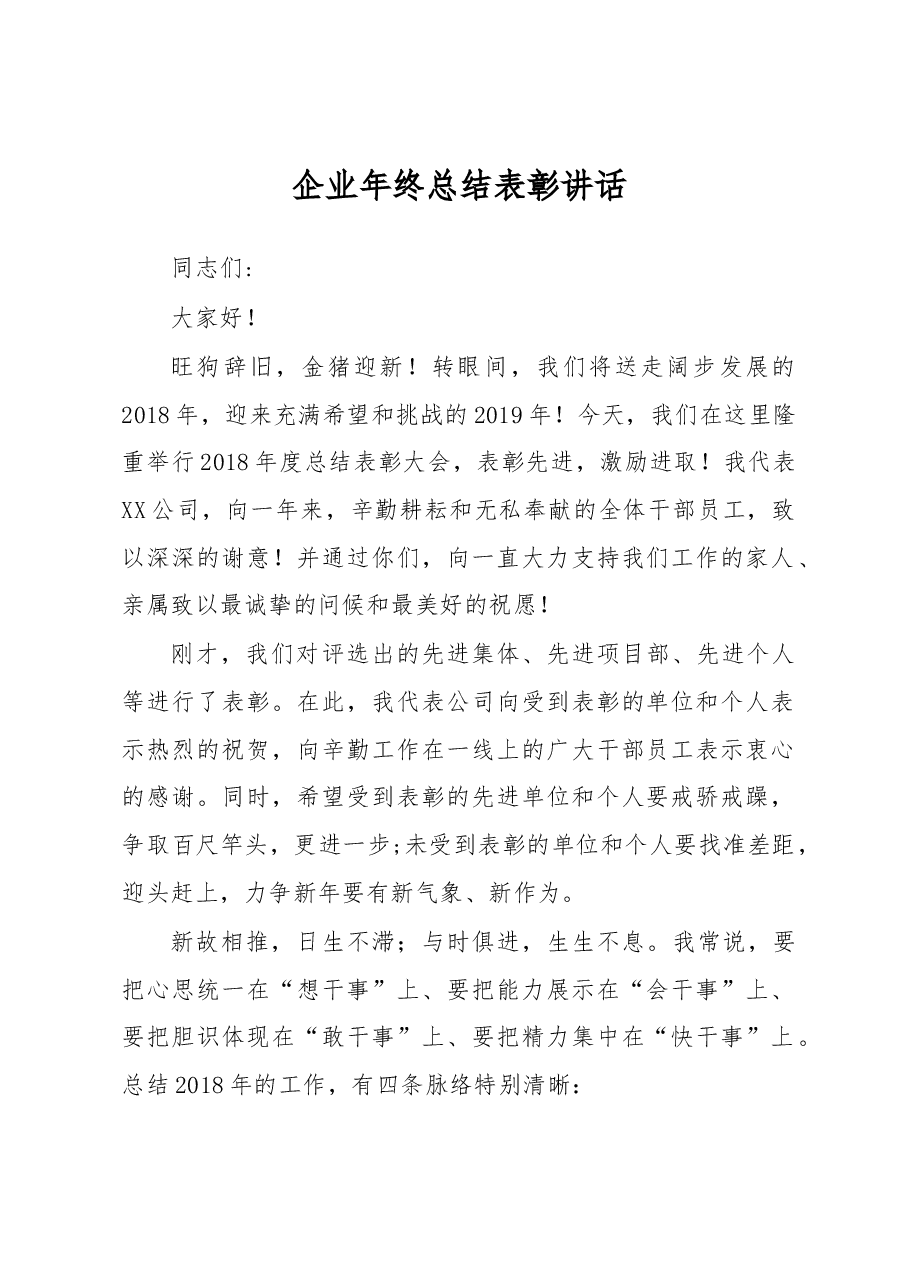 企业年终总结表彰讲话

同志们：

大家好！

旺狗辞旧，金猪迎新！转眼间，我们将送走阔步发展的2018年，迎来充满希望和挑战的2019年！今天，我们在这里隆重举行2018年度总结表彰大会，表彰先进，激励进取！我代表XX公司，向一年来，辛勤耕耘和无私奉献的全体干部员工，致以深深的谢意！并通过你们，向一直大力支持我们工作的家人、亲属致以最诚挚的问候和最美好的祝愿！

刚才，我们对评选出的先进集体、先进项目部、先进个人等进行了表彰。在此，我代表公司向受到表彰的单位和个人表示热烈的祝贺，向辛勤工作在一线上的广大干部员工表示衷心的感谢。同时，希望受到表彰的先进单位和个人要戒骄戒躁，争取百尺竿头，更进一步;未受到表彰的单位和个人要找准差距，迎头赶上，力争新年要有新气象、新作为。

新故相推，日生不滞；与时俱进，生生不息。我常说，要把心思统一在“想干事”上、要把能力展示在“会干事”上、要把胆识体现在“敢干事”上、要把精力集中在“快干事”上。总结2018年的工作，有四条脉络特别清晰：